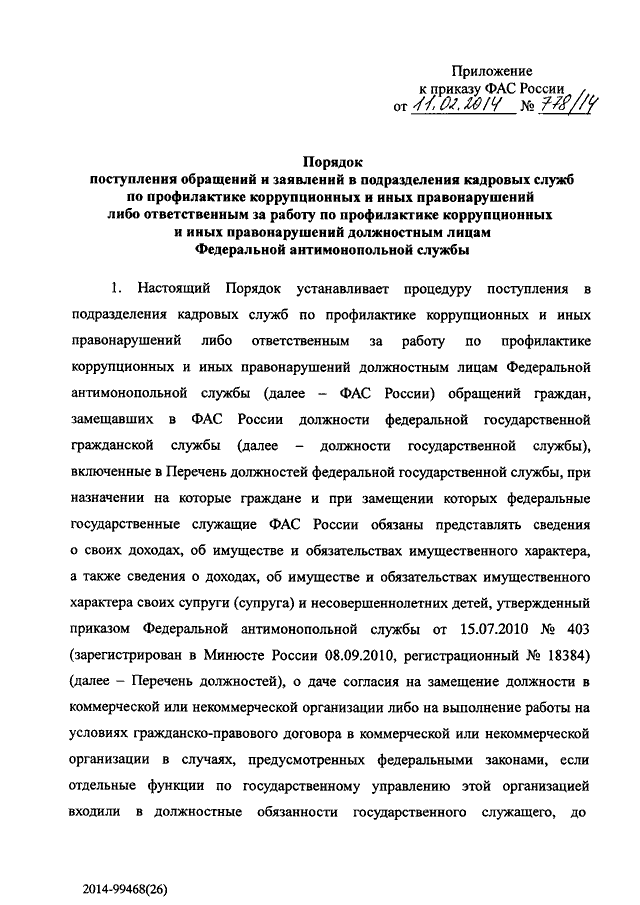 Приложение
к приказу ФАС России
от 11.02.2014 № 778/14

Порядок
поступления обращений и заявлений в подразделения кадровых служб по профилактике коррупционных и иных правонарушений либо ответственным за работу по профилактике коррупционных и иных правонарушений должностным лицам Федеральной антимонопольной службы

1. Настоящий Порядок устанавливает процедуру поступления в подразделения кадровых служб по профилактике коррупционных и иных правонарушений либо ответственным за работу по профилактике коррупционных и иных правонарушений должностным лицам Федеральной антимонопольной службы (далее – ФАС России) обращений граждан, замещавших в ФАС России должности федеральной государственной гражданской службы (далее – должности государственной службы), включенные в Перечень должностей федеральной государственной службы, при назначении на которые граждане и при замещении которых федеральные государственные служащие ФАС России обязаны представлять сведения о своих доходах, об имуществе и обязательствах имущественного характера, а также сведения о доходах, об имуществе и обязательствах имущественного характера своих супруги (супруга) и несовершеннолетних детей, утвержденный приказом Федеральной антимонопольной службы от 15.07.2010 № 403 (зарегистрирован в Минюсте России 08.09.2010, регистрационный № 18384) (далее – Перечень должностей), о даче согласия на замещение должности в коммерческой или некоммерческой организации либо на выполнение работы на условиях гражданско-правового договора в коммерческой или некоммерческой организации в случаях, предусмотренных федеральными законами, если отдельные функции по государственному управлению этой организацией входили в должностные обязанности государственного служащего, до

2014-99468(26)